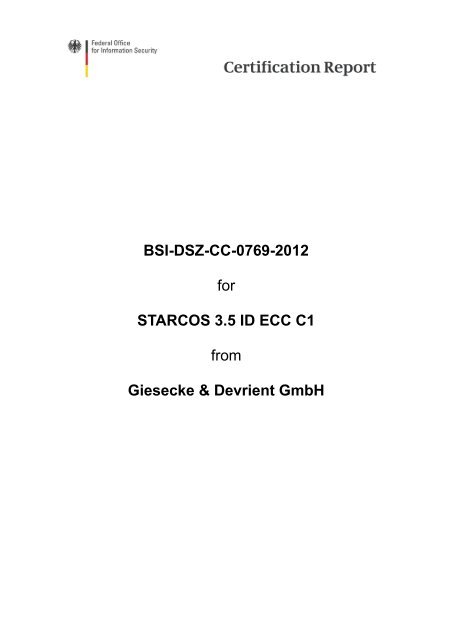 Federal Office
for Information Security

Certification Report

BSI-DSZ-CC-0769-2012

for

STARCOS 3.5 ID ECC C1

from

Giesecke & Devrient GmbH